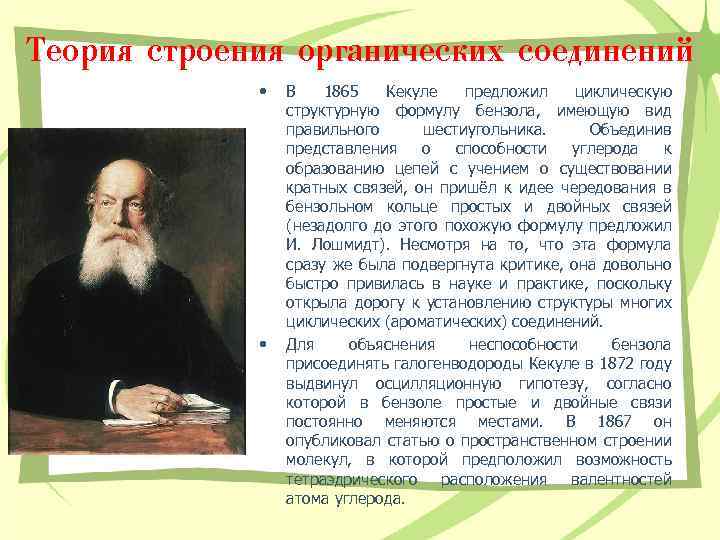 Теория строения органических соединений

• В 1865 Кекуле предложил циклическую структурную формулу бензола, имеющую вид правильного шестиугольника. Объединив представления о способности углерода к образованию цепей с учением о существовании кратных связей, он пришёл к идее чередования в бензольном кольце простых и двойных связей (незадолго до этого похожую формулу предложил И. Лошмидт). Несмотря на то, что эта формула сразу же была подвергнута критике, она довольно быстро привилась в науке и практике, поскольку открыла дорогу к установлению структуры многих циклических (ароматических) соединений.

• Для объяснения неспособности бензола присоединять галогенводороды Кекуле в 1872 году выдвинул осцилляционную гипотезу, согласно которой в бензоле простые и двойные связи постоянно меняются местами. В 1867 он опубликовал статью о пространственном строении молекул, в которой предположил возможность тетраэдрического расположения валентностей атома углерода.